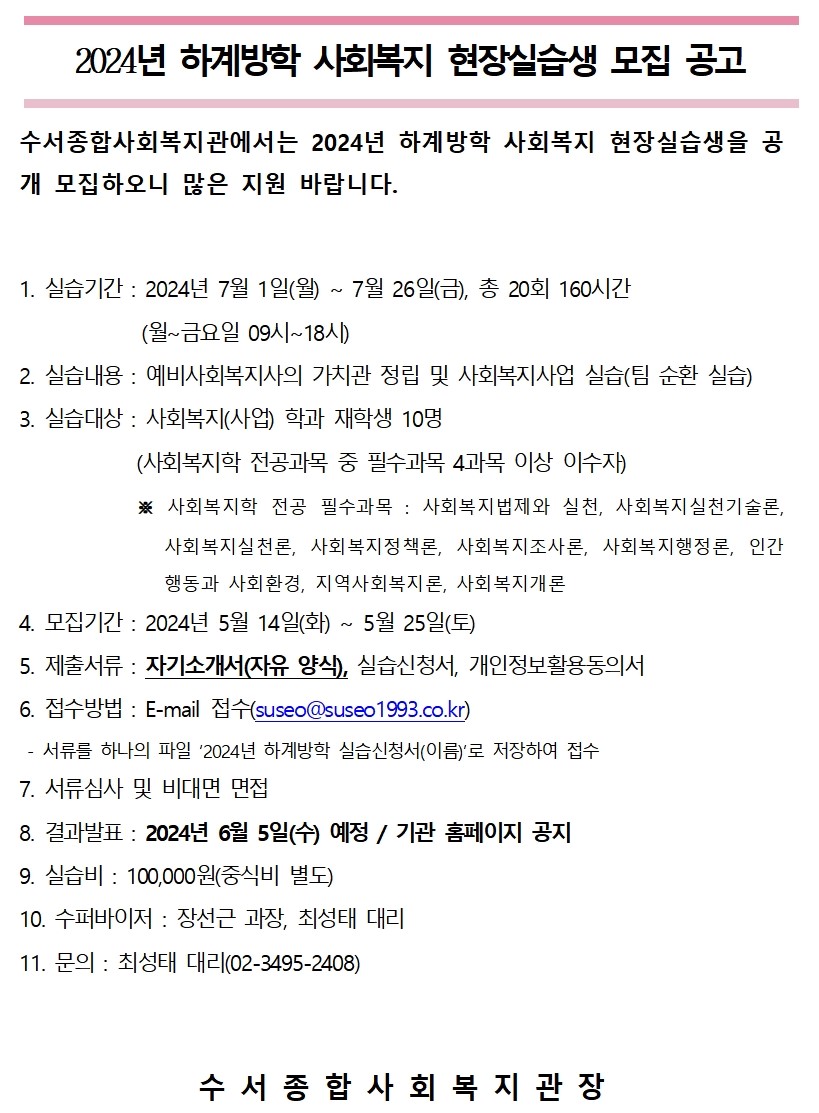 2024년 하계방학 사회복지 현장실습생 모집 공고

수서종합사회복지관에서는 2024년 하계방학 사회복지 현장실습생을 공개 모집하오니 많은 지원 바랍니다.

1. 실습기간 : 2024년 7월 1일(월) ~ 7월 26일(금), 총 20회 160시간 (월~금요일 09시~18시)

2. 실습내용 : 예비사회복지사의 가치관 정립 및 사회복지사업 실습(팀 순환 실습)

3. 실습대상 : 사회복지(사업) 학과 재학생 10명 (사회복지학 전공과목 중 필수과목 4과목 이상 이수자)

※ 사회복지학 전공 필수과목 : 사회복지법제와 실천, 사회복지실천기술론, 사회복지실천론, 사회복지정책론, 사회복지조사론, 사회복지행정론, 인간행동과 사회환경, 지역사회복지론, 사회복지개론

4. 모집기간 : 2024년 5월 14일(화) ~ 5월 25일(토)

5. 제출서류 : 자기소개서(자유 양식), 실습신청서, 개인정보활용동의서

6. 접수방법 : E-mail 접수(suseo@suseo1993.co.kr)

- 서류를 하나의 파일 '2024년 하계방학 실습신청서(이름)'로 저장하여 접수

7. 서류심사 및 비대면 면접

8. 결과발표 : 2024년 6월 5일(수) 예정 / 기관 홈페이지 공지

9. 실습비 : 100,000원(중식비 별도)

10. 수퍼바이저 : 장선근 과장, 최성태 대리

11. 문의 : 최성태 대리(02-3495-2408)

수 서 종 합 사 회 복 지 관 장